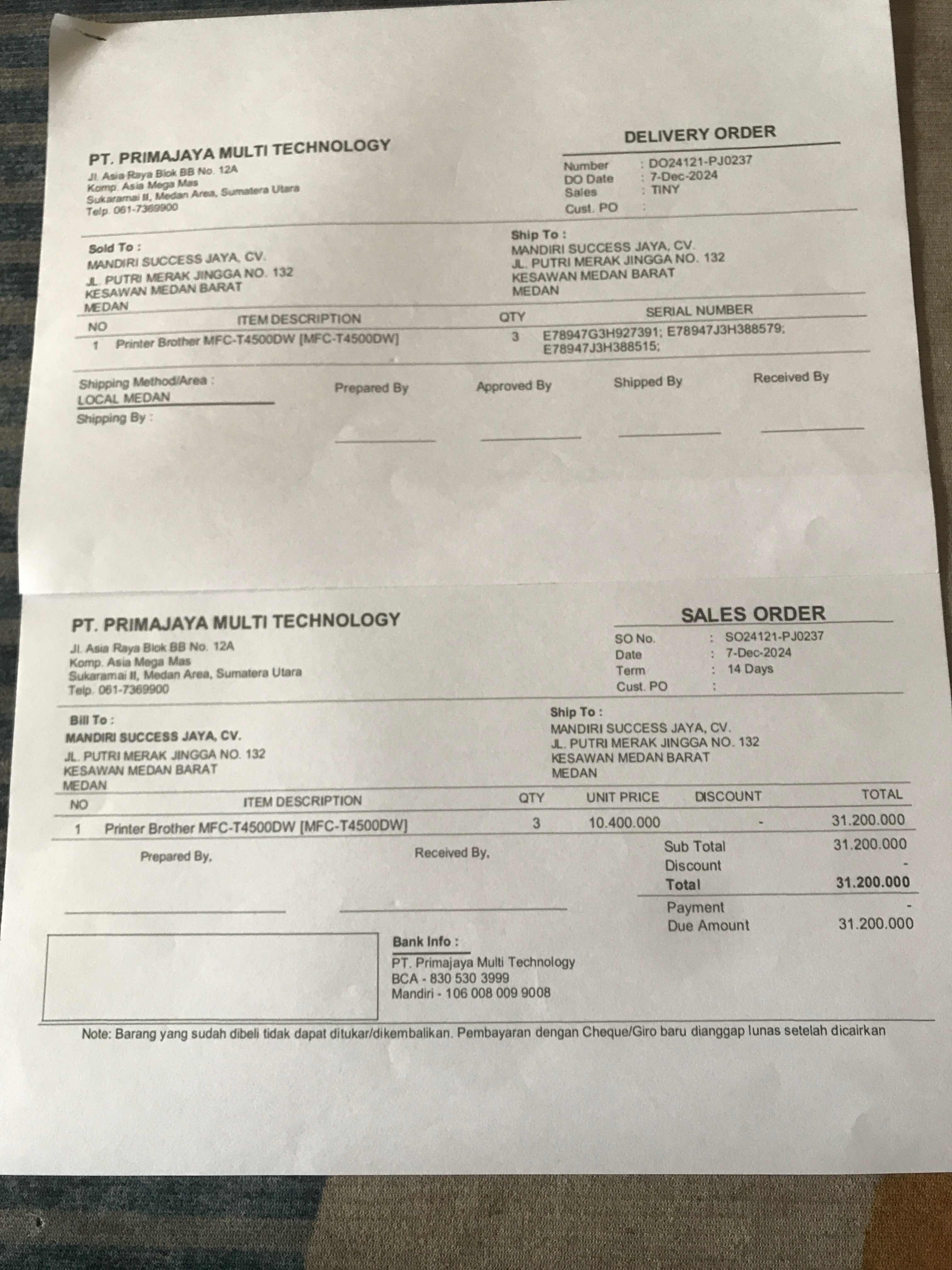 PT. PRIMAJAYA MULTI TECHNOLOGY
Jl. Asia Raya Blok BB No. 12A
Komp. Asia Mega Mas
Sukaramai II, Medan Area, Sumatera Utara
Telp. 061-7369900

DELIVERY ORDER
Number : DO24121-PJ0237
DO Date : 7-Dec-2024
Sales : TINY
Cust. PO :

Sold To :
MANDIRI SUCCESS JAYA, CV.
JL. PUTRI MERAK JINGGA NO. 132
KESAWAN MEDAN BARAT
MEDAN

Ship To :
MANDIRI SUCCESS JAYA, CV.
JL. PUTRI MERAK JINGGA NO. 132
KESAWAN MEDAN BARAT
MEDAN

| NO | ITEM DESCRIPTION | QTY | SERIAL NUMBER |
|---|---|---|---|
| 1 | Printer Brother MFC-T4500DW [MFC-T4500DW] | 3 | E78947G3H927391; E78947J3H388579; E78947J3H388515; |

Shipping Method/Area :
LOCAL MEDAN
Shipping By :

Prepared By
Approved By
Shipped By
Received By

PT. PRIMAJAYA MULTI TECHNOLOGY
Jl. Asia Raya Blok BB No. 12A
Komp. Asia Mega Mas
Sukaramai II, Medan Area, Sumatera Utara
Telp. 061-7369900

SALES ORDER
SO No. : SO24121-PJ0237
Date : 7-Dec-2024
Term : 14 Days
Cust. PO :

Bill To :
MANDIRI SUCCESS JAYA, CV.
JL. PUTRI MERAK JINGGA NO. 132
KESAWAN MEDAN BARAT
MEDAN

Ship To :
MANDIRI SUCCESS JAYA, CV.
JL. PUTRI MERAK JINGGA NO. 132
KESAWAN MEDAN BARAT
MEDAN

| NO | ITEM DESCRIPTION | QTY | UNIT PRICE | DISCOUNT | TOTAL |
|---|---|---|---|---|---|
| 1 | Printer Brother MFC-T4500DW [MFC-T4500DW] | 3 | 10.400.000 | - | 31.200.000 |

Prepared By,
Received By,

Sub Total 31.200.000
Discount -
Total 31.200.000
Payment -
Due Amount 31.200.000

Bank Info :
PT. Primajaya Multi Technology
BCA - 830 530 3999
Mandiri - 106 008 009 9008

Note: Barang yang sudah dibeli tidak dapat ditukar/dikembalikan. Pembayaran dengan Cheque/Giro baru dianggap lunas setelah dicairkan